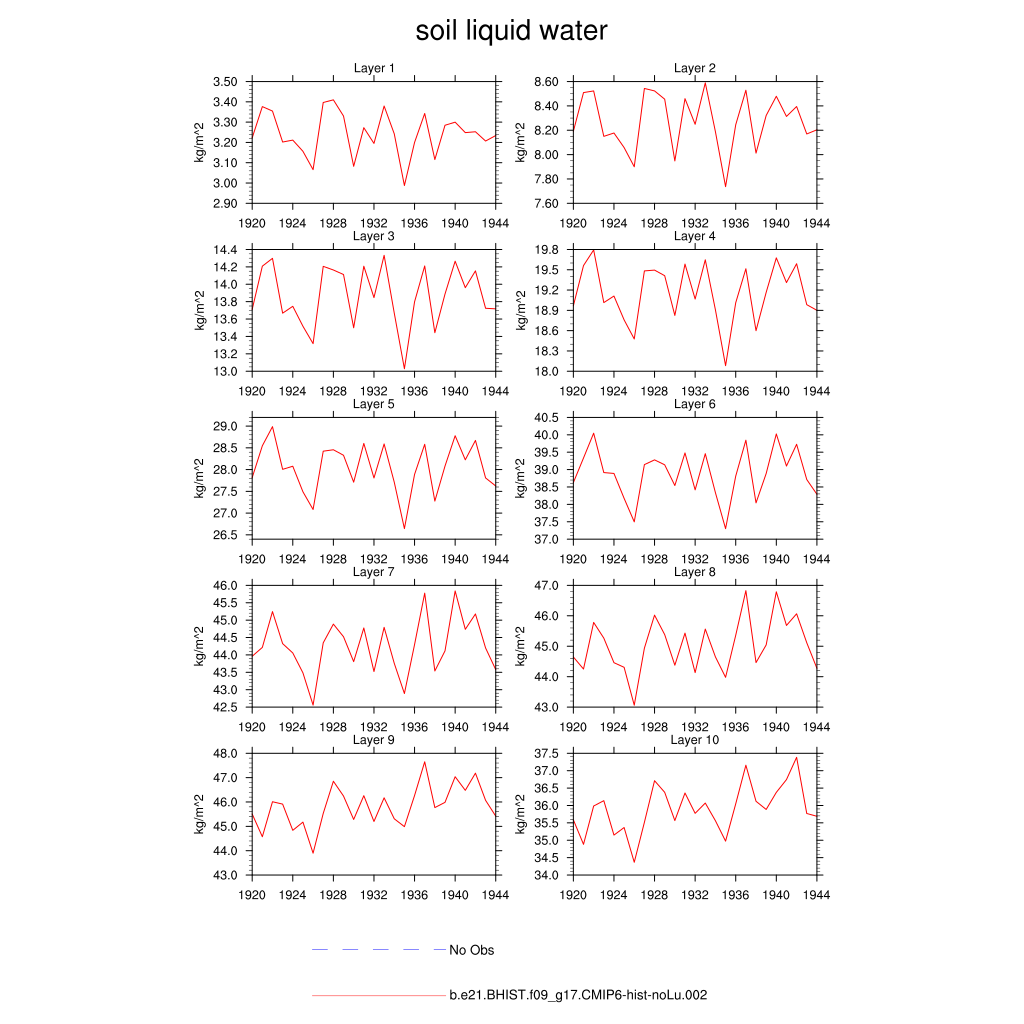 soil liquid water

Layer 1
kg/m^2
3.50
3.40
3.30
3.20
3.10
3.00
2.90
1920 1924 1928 1932 1936 1940 1944

Layer 2
kg/m^2
8.60
8.40
8.20
8.00
7.80
7.60
1920 1924 1928 1932 1936 1940 1944

Layer 3
kg/m^2
14.4
14.2
14.0
13.8
13.6
13.4
13.2
13.0
1920 1924 1928 1932 1936 1940 1944

Layer 4
kg/m^2
19.8
19.5
19.2
18.9
18.6
18.3
18.0
1920 1924 1928 1932 1936 1940 1944

Layer 5
kg/m^2
29.0
28.5
28.0
27.5
27.0
26.5
1920 1924 1928 1932 1936 1940 1944

Layer 6
kg/m^2
40.5
40.0
39.5
39.0
38.5
38.0
37.5
37.0
1920 1924 1928 1932 1936 1940 1944

Layer 7
kg/m^2
46.0
45.5
45.0
44.5
44.0
43.5
43.0
42.5
1920 1924 1928 1932 1936 1940 1944

Layer 8
kg/m^2
47.0
46.0
45.0
44.0
43.0
1920 1924 1928 1932 1936 1940 1944

Layer 9
kg/m^2
48.0
47.0
46.0
45.0
44.0
43.0
1920 1924 1928 1932 1936 1940 1944

Layer 10
kg/m^2
37.5
37.0
36.5
36.0
35.5
35.0
34.5
34.0
1920 1924 1928 1932 1936 1940 1944

No Obs

b.e21.BHIST.f09_g17.CMIP6-hist-noLu.002